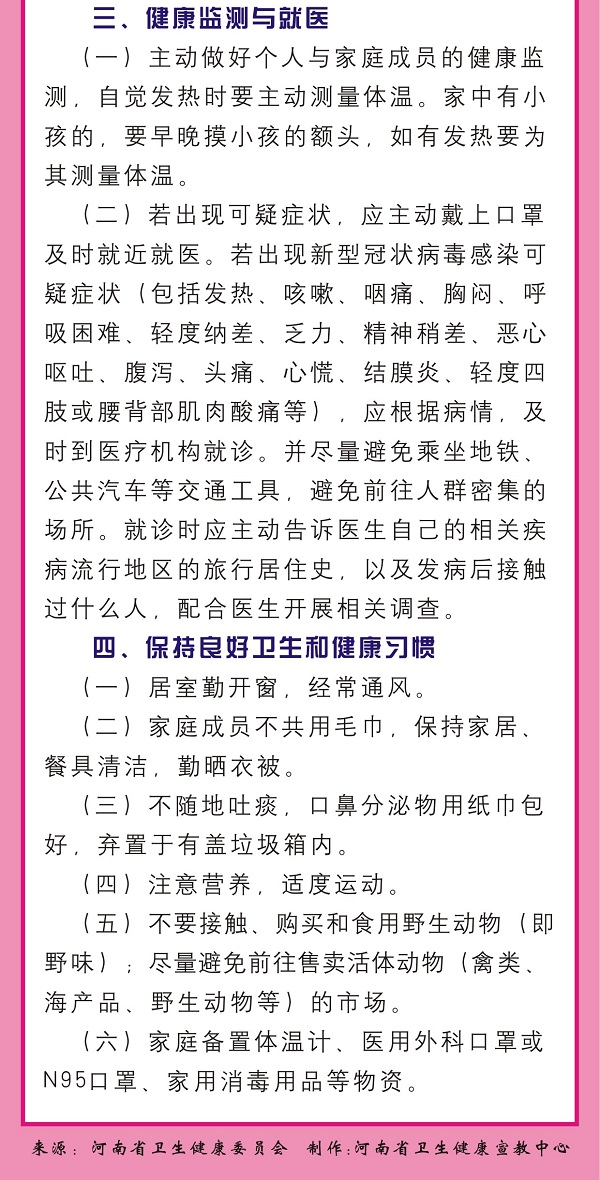 三、健康监测与就医

（一）主动做好个人与家庭成员的健康监测，自觉发热时要主动测量体温。家中有小孩的，要早晚摸小孩的额头，如有发热要为其测量体温。

（二）若出现可疑症状，应主动戴上口罩及时就近就医。若出现新型冠状病毒感染可疑症状（包括发热、咳嗽、咽痛、胸闷、呼吸困难、轻度纳差、乏力、精神稍差、恶心呕吐、腹泻、头痛、心慌、结膜炎、轻度四肢或腰背部肌肉酸痛等），应根据病情，及时到医疗机构就诊。并尽量避免乘坐地铁、公共汽车等交通工具，避免前往人群密集的场所。就诊时应主动告诉医生自己的相关疾病流行地区的旅行居住史，以及发病后接触过什么人，配合医生开展相关调查。

四、保持良好卫生和健康习惯

（一）居室勤开窗，经常通风。

（二）家庭成员不共用毛巾，保持家居、餐具清洁，勤晒衣被。

（三）不随地吐痰，口鼻分泌物用纸巾包好，弃置于有盖垃圾箱内。

（四）注意营养，适度运动。

（五）不要接触、购买和食用野生动物（即野味）；尽量避免前往售卖活体动物（禽类、海产品、野生动物等）的市场。

（六）家庭备置体温计、医用外科口罩或N95口罩、家用消毒用品等物资。

来源：河南省卫生健康委员会　制作：河南省卫生健康宣教中心